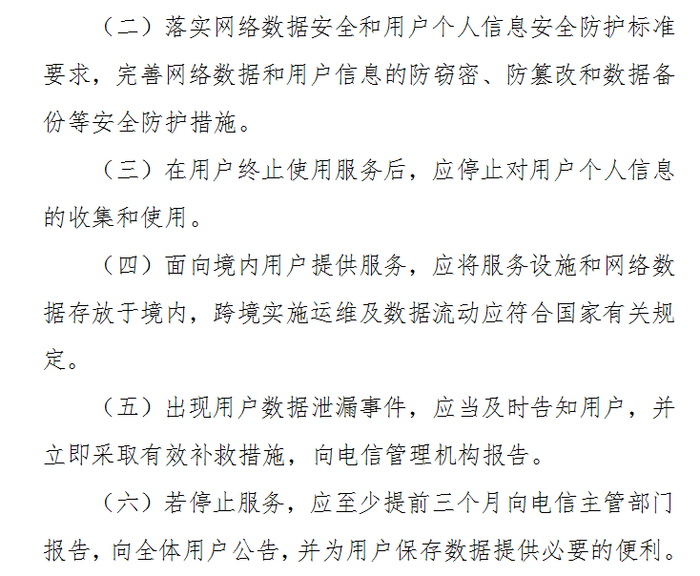 （二）落实网络数据安全和用户个人信息安全防护标准要求，完善网络数据和用户信息的防窃密、防篡改和数据备份等安全防护措施。

（三）在用户终止使用服务后，应停止对用户个人信息的收集和使用。

（四）面向境内用户提供服务，应将服务设施和网络数据存放于境内，跨境实施运维及数据流动应符合国家有关规定。

（五）出现用户数据泄漏事件，应当及时告知用户，并立即采取有效补救措施，向电信管理机构报告。

（六）若停止服务，应至少提前三个月向电信主管部门报告，向全体用户公告，并为用户保存数据提供必要的便利。